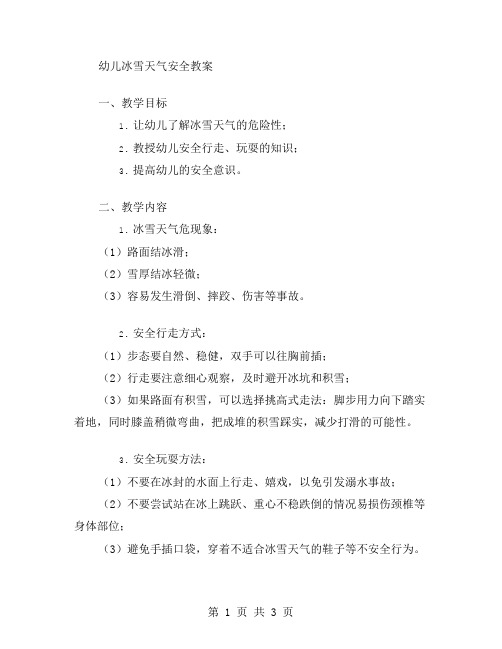 幼儿冰雪天气安全教案

一、教学目标

1. 让幼儿了解冰雪天气的危险性；

2. 教授幼儿安全行走、玩耍的知识；

3. 提高幼儿的安全意识。

二、教学内容

1. 冰雪天气危现象：

（1）路面结冰滑；

（2）雪厚结冰轻微；

（3）容易发生滑倒、摔跤、伤害等事故。

2. 安全行走方式：

（1）步态要自然、稳健，双手可以往胸前插；

（2）行走要注意细心观察，及时避开冰坑和积雪；

（3）如果路面有积雪，可以选择挑高式走法：脚步用力向下踏实着地，同时膝盖稍微弯曲，把成堆的积雪踩实，减少打滑的可能性。

3. 安全玩耍方法：

（1）不要在冰封的水面上行走、嬉戏，以免引发溺水事故；

（2）不要尝试站在冰上跳跃、重心不稳跌倒的情况易损伤颈椎等身体部位；

（3）避免手插口袋，穿着不适合冰雪天气的鞋子等不安全行为。

第 1 页 共 3 页